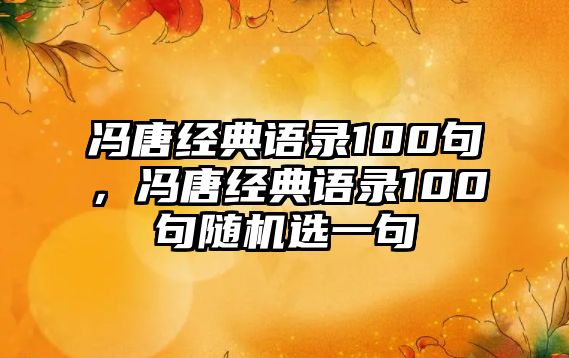 冯唐经典语录100句，冯唐经典语录100句随机选一句